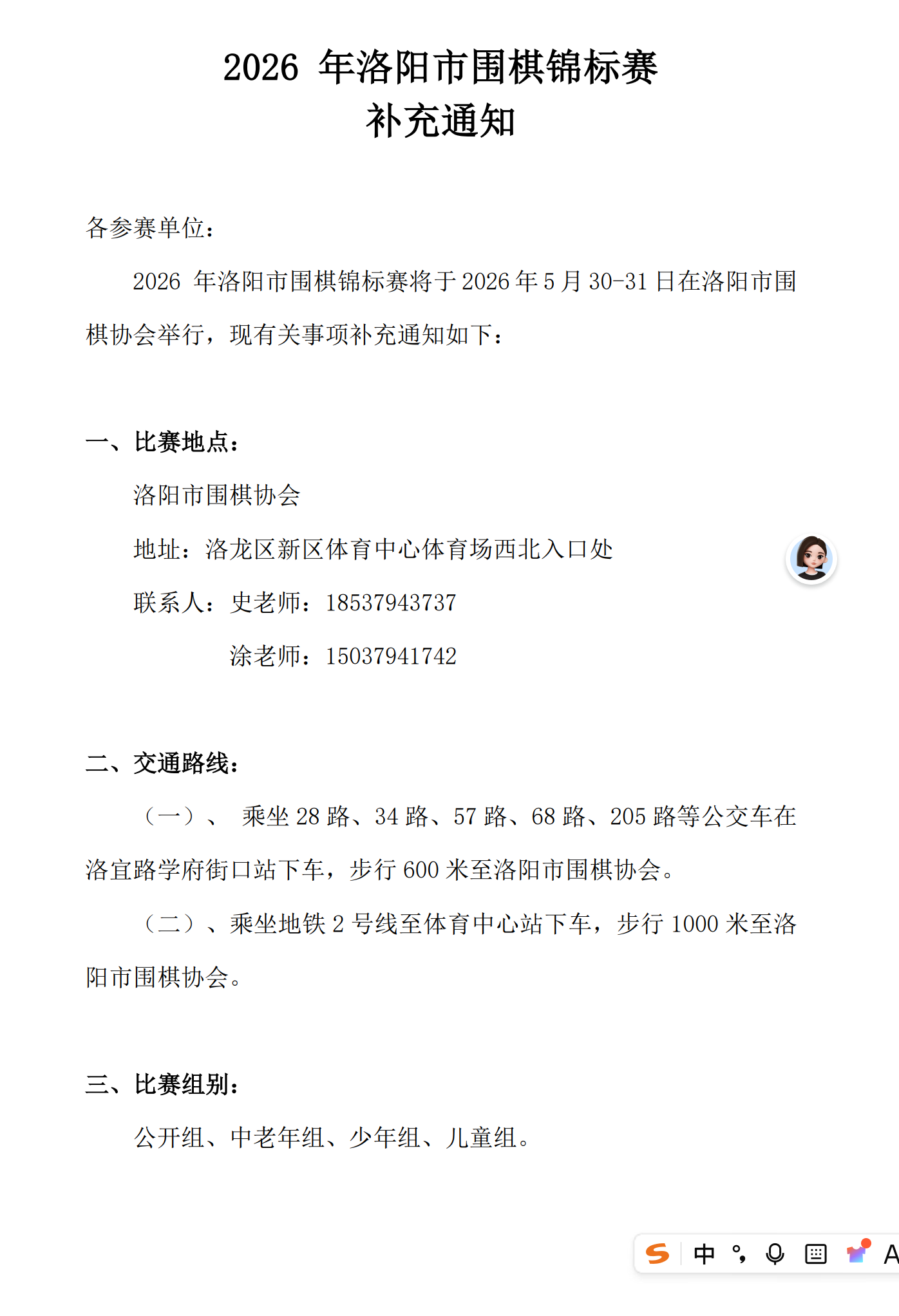 2026 年洛阳市围棋锦标赛
补充通知

各参赛单位：

2026 年洛阳市围棋锦标赛将于 2026 年 5 月 30-31 日在洛阳市围棋协会举行，现有关事项补充通知如下：

一、比赛地点：

洛阳市围棋协会

地址：洛龙区新区体育中心体育场西北入口处

联系人：史老师：18537943737

涂老师：15037941742

二、交通路线：

（一）、 乘坐 28 路、34 路、57 路、68 路、205 路等公交车在洛宜路学府街口站下车，步行 600 米至洛阳市围棋协会。

（二）、乘坐地铁 2 号线至体育中心站下车，步行 1000 米至洛阳市围棋协会。

三、比赛组别：

公开组、中老年组、少年组、儿童组。

中 A